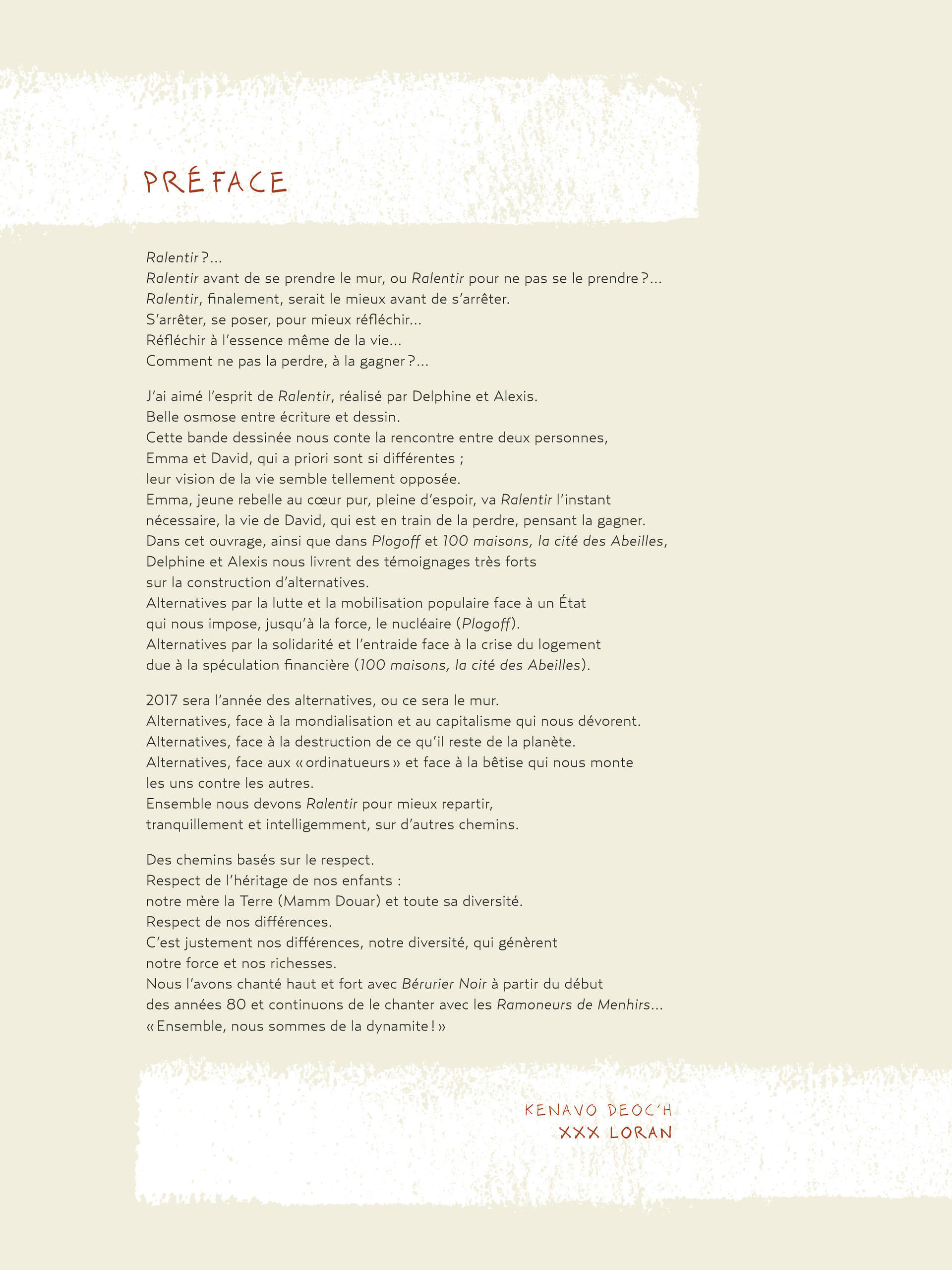 PRÉFACE

Ralentir ?...
Ralentir avant de se prendre le mur, ou Ralentir pour ne pas se le prendre ?...
Ralentir, finalement, serait le mieux avant de s'arrêter.
S'arrêter, se poser, pour mieux réfléchir...
Réfléchir à l'essence même de la vie...
Comment ne pas la perdre, à la gagner ?...

J'ai aimé l'esprit de Ralentir, réalisé par Delphine et Alexis.
Belle osmose entre écriture et dessin.
Cette bande dessinée nous conte la rencontre entre deux personnes,
Emma et David, qui a priori sont si différentes ;
leur vision de la vie semble tellement opposée.
Emma, jeune rebelle au cœur pur, pleine d'espoir, va Ralentir l'instant nécessaire, la vie de David, qui est en train de la perdre, pensant la gagner.
Dans cet ouvrage, ainsi que dans Plogoff et 100 maisons, la cité des Abeilles,
Delphine et Alexis nous livrent des témoignages très forts
sur la construction d'alternatives.
Alternatives par la lutte et la mobilisation populaire face à un État
qui nous impose, jusqu'à la force, le nucléaire (Plogoff).
Alternatives par la solidarité et l'entraide face à la crise du logement
due à la spéculation financière (100 maisons, la cité des Abeilles).

2017 sera l'année des alternatives, ou ce sera le mur.
Alternatives, face à la mondialisation et au capitalisme qui nous dévorent.
Alternatives, face à la destruction de ce qu'il reste de la planète.
Alternatives, face aux « ordinatueurs » et face à la bêtise qui nous monte
les uns contre les autres.
Ensemble nous devons Ralentir pour mieux repartir,
tranquillement et intelligemment, sur d'autres chemins.

Des chemins basés sur le respect.
Respect de l'héritage de nos enfants :
notre mère la Terre (Mamm Douar) et toute sa diversité.
Respect de nos différences.
C'est justement nos différences, notre diversité, qui génèrent
notre force et nos richesses.
Nous l'avons chanté haut et fort avec Bérurier Noir à partir du début
des années 80 et continuons de le chanter avec les Ramoneurs de Menhirs...
« Ensemble, nous sommes de la dynamite ! »

KENAVO DEOC'H
XXX LORAN